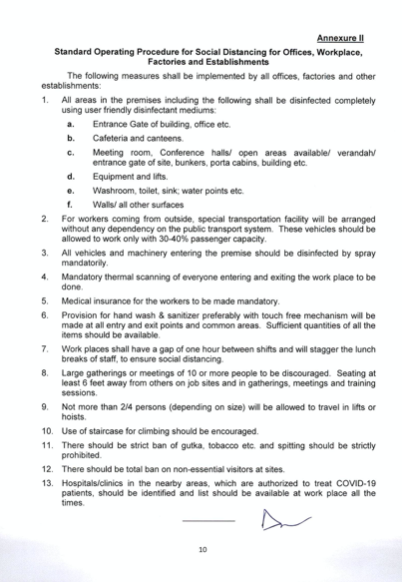 Annexure II

Standard Operating Procedure for Social Distancing for Offices, Workplace, Factories and Establishments

The following measures shall be implemented by all offices, factories and other establishments:

1. All areas in the premises including the following shall be disinfected completely using user friendly disinfectant mediums:

a. Entrance Gate of building, office etc.

b. Cafeteria and canteens.

c. Meeting room, Conference halls/ open areas available/ verandah/ entrance gate of site, bunkers, porta cabins, building etc.

d. Equipment and lifts.

e. Washroom, toilet, sink; water points etc.

f. Walls/ all other surfaces

2. For workers coming from outside, special transportation facility will be arranged without any dependency on the public transport system. These vehicles should be allowed to work only with 30-40% passenger capacity.

3. All vehicles and machinery entering the premise should be disinfected by spray mandatorily.

4. Mandatory thermal scanning of everyone entering and exiting the work place to be done.

5. Medical insurance for the workers to be made mandatory.

6. Provision for hand wash & sanitizer preferably with touch free mechanism will be made at all entry and exit points and common areas. Sufficient quantities of all the items should be available.

7. Work places shall have a gap of one hour between shifts and will stagger the lunch breaks of staff, to ensure social distancing.

8. Large gatherings or meetings of 10 or more people to be discouraged. Seating at least 6 feet away from others on job sites and in gatherings, meetings and training sessions.

9. Not more than 2/4 persons (depending on size) will be allowed to travel in lifts or hoists.

10. Use of staircase for climbing should be encouraged.

11. There should be strict ban of gutka, tobacco etc. and spitting should be strictly prohibited.

12. There should be total ban on non-essential visitors at sites.

13. Hospitals/clinics in the nearby areas, which are authorized to treat COVID-19 patients, should be identified and list should be available at work place all the times.

10